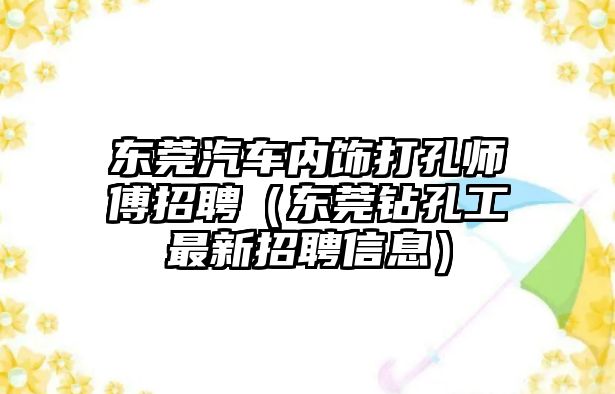 东莞汽车内饰打孔师傅招聘（东莞钻孔工最新招聘信息）